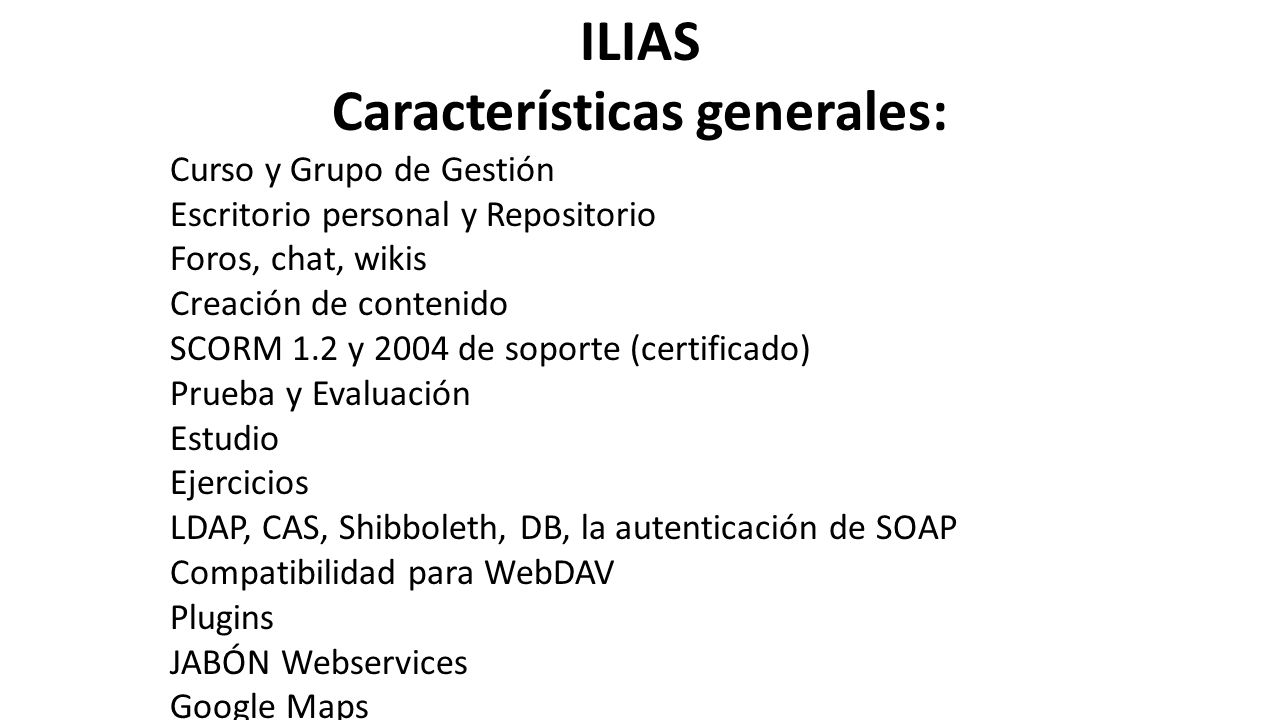 ILIAS
Características generales:

Curso y Grupo de Gestión
Escritorio personal y Repositorio
Foros, chat, wikis
Creación de contenido
SCORM 1.2 y 2004 de soporte (certificado)
Prueba y Evaluación
Estudio
Ejercicios
LDAP, CAS, Shibboleth, DB, la autenticación de SOAP
Compatibilidad para WebDAV
Plugins
JABÓN Webservices
Google Maps